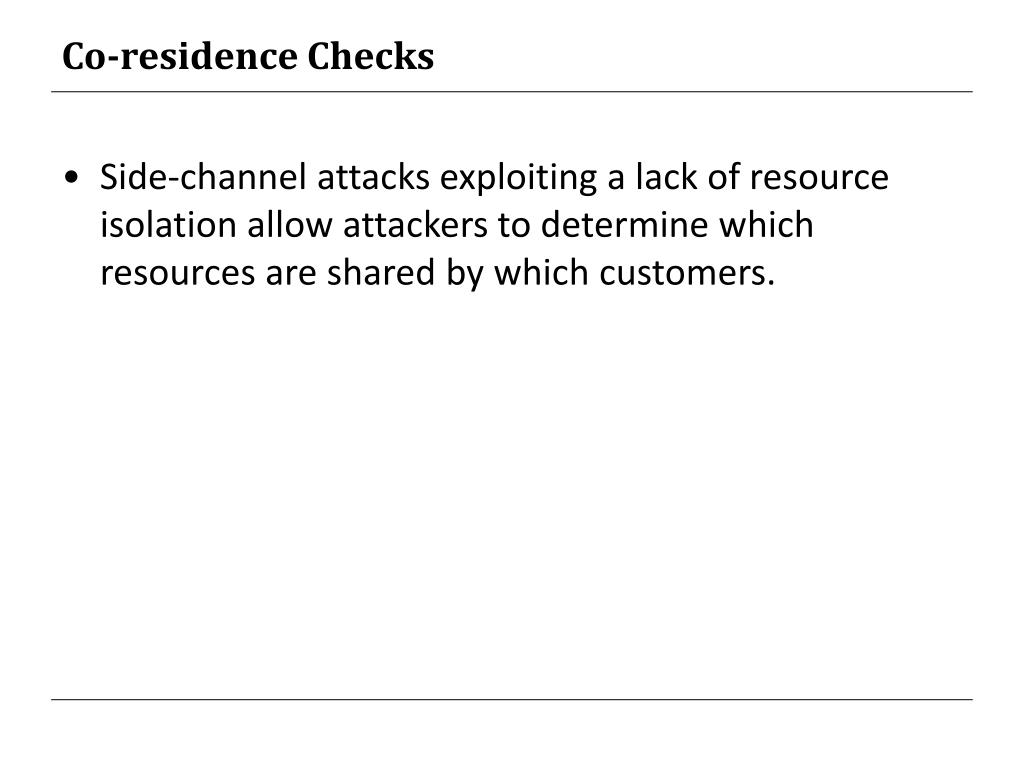 Co-residence Checks

• Side-channel attacks exploiting a lack of resource isolation allow attackers to determine which resources are shared by which customers.